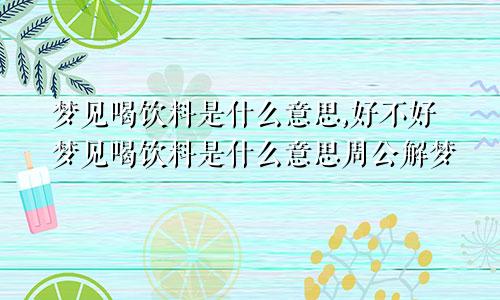 梦见喝饮料是什么意思,好不好
梦见喝饮料是什么意思周公解梦